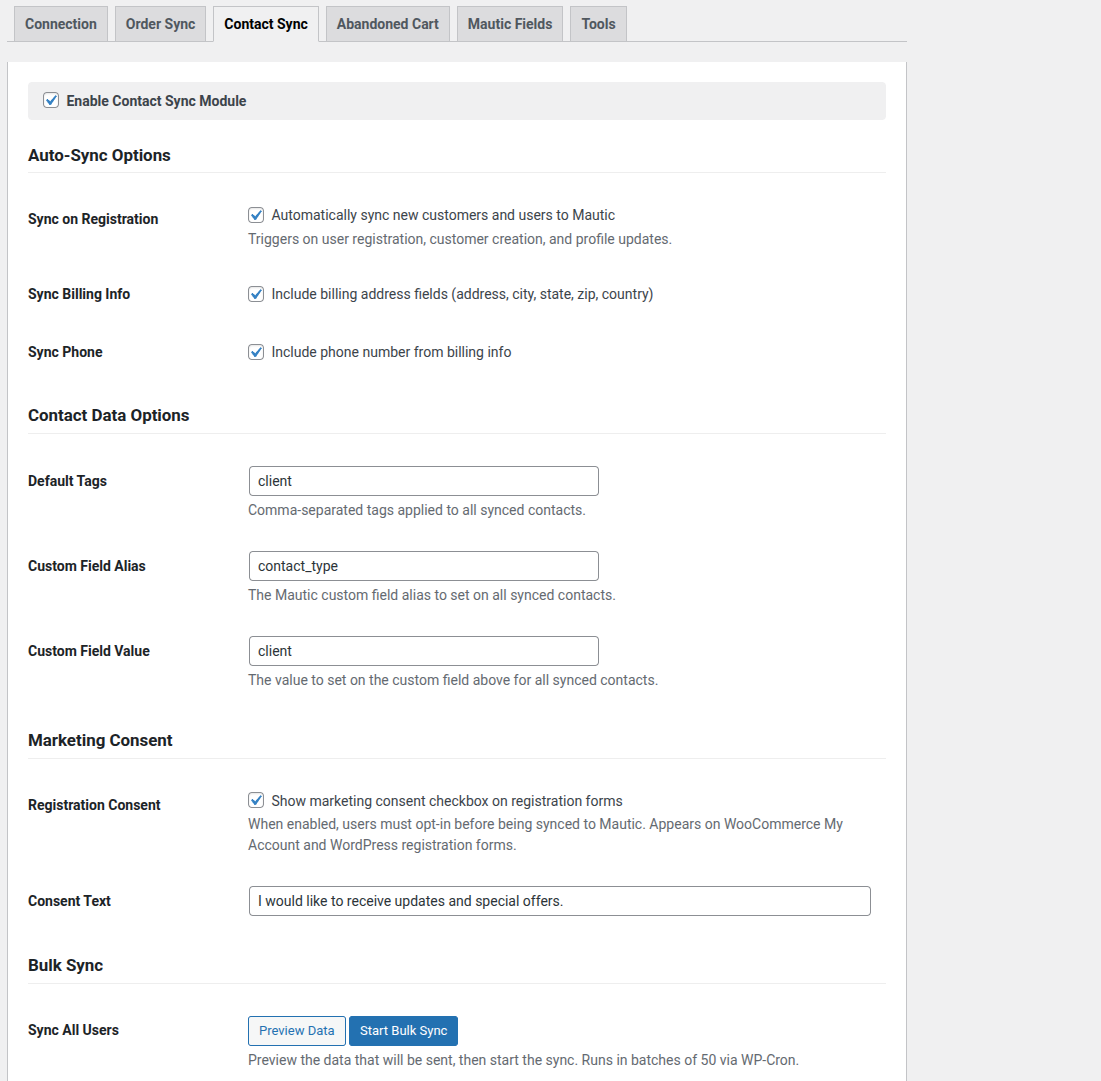 Connection Order Sync Contact Sync Abandoned Cart Mautic Fields Tools

Enable Contact Sync Module

Auto-Sync Options

Sync on Registration
Automatically sync new customers and users to Mautic
Triggers on user registration, customer creation, and profile updates.

Sync Billing Info
Include billing address fields (address, city, state, zip, country)

Sync Phone
Include phone number from billing info

Contact Data Options

Default Tags
client
Comma-separated tags applied to all synced contacts.

Custom Field Alias
contact_type
The Mautic custom field alias to set on all synced contacts.

Custom Field Value
client
The value to set on the custom field above for all synced contacts.

Marketing Consent

Registration Consent
Show marketing consent checkbox on registration forms
When enabled, users must opt-in before being synced to Mautic. Appears on WooCommerce My Account and WordPress registration forms.

Consent Text
I would like to receive updates and special offers.

Bulk Sync

Sync All Users
Preview Data Start Bulk Sync
Preview the data that will be sent, then start the sync. Runs in batches of 50 via WP-Cron.